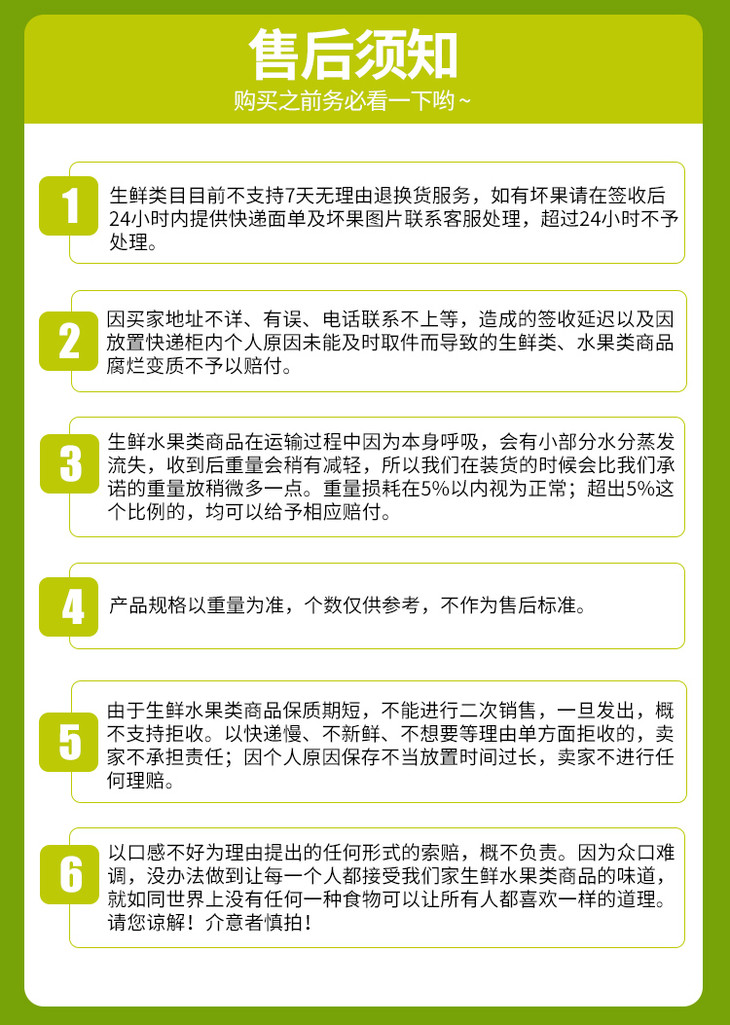 售后须知
购买之前务必看一下哟~

1
生鲜类目目前不支持7天无理由退换货服务，如有坏果请在签收后24小时内提供快递面单及坏果图片联系客服处理，超过24小时不予处理。

2
因买家地址不详、有误、电话联系不上等，造成的签收延迟以及因放置快递柜内个人原因未能及时取件而导致的生鲜类、水果类商品腐烂变质不予以赔付。

3
生鲜水果类商品在运输过程中因为本身呼吸，会有小部分水分蒸发流失，收到后重量会稍有减轻，所以我们在装货的时候会比我们承诺的重量放稍微多一点。重量损耗在5%以内视为正常；超出5%这个比例的，均可以给予相应赔付。

4
产品规格以重量为准，个数仅供参考，不作为售后标准。

5
由于生鲜水果类商品保质期短，不能进行二次销售，一旦发出，概不支持拒收。以快递慢、不新鲜、不想要等理由单方面拒收的，卖家不承担责任；因个人原因保存不当放置时间过长，卖家不进行任何理赔。

6
以口感不好为理由提出的任何形式的索赔，概不负责。因为众口难调，没办法做到让每一个人都接受我们家生鲜水果类商品的味道，就如同世界上没有任何一种食物可以让所有人都喜欢一样的道理。请您谅解！介意者慎拍！